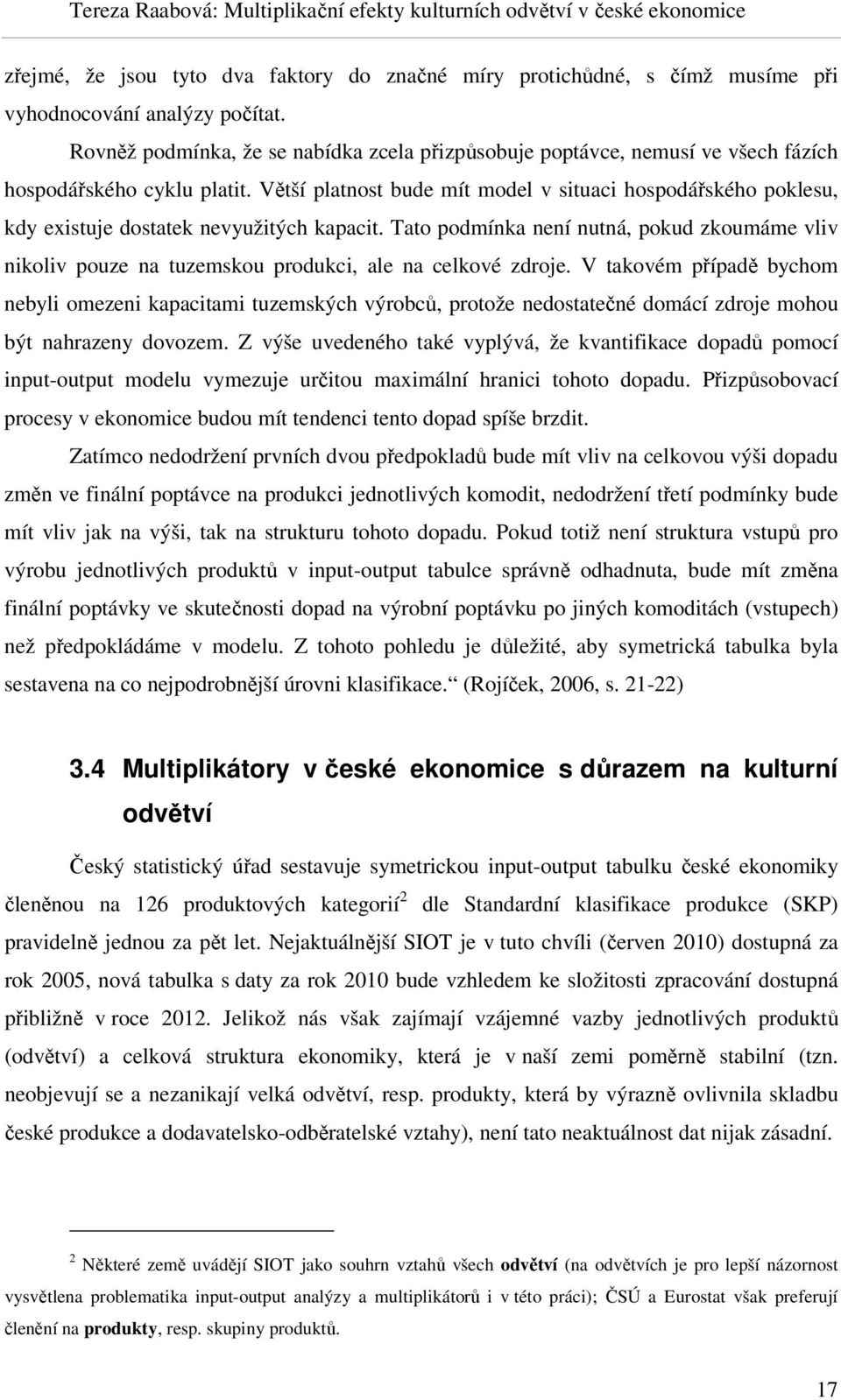 Tereza Raabová: Multiplikační efekty kulturních odvětví v české ekonomice

zřejmé, že jsou tyto dva faktory do značné míry protichůdné, s čímž musíme při vyhodnocování analýzy počítat.

Rovněž podmínka, že se nabídka zcela přizpůsobuje poptávce, nemusí ve všech fázích hospodářského cyklu platit. Větší platnost bude mít model v situaci hospodářského poklesu, kdy existuje dostatek nevyužitých kapacit. Tato podmínka není nutná, pokud zkoumáme vliv nikoliv pouze na tuzemskou produkci, ale na celkové zdroje. V takovém případě bychom nebyli omezeni kapacitami tuzemských výrobců, protože nedostatečné domácí zdroje mohou být nahrazeny dovozem. Z výše uvedeného také vyplývá, že kvantifikace dopadů pomocí input-output modelu vymezuje určitou maximální hranici tohoto dopadu. Přizpůsobovací procesy v ekonomice budou mít tendenci tento dopad spíše brzdit.

Zatímco nedodržení prvních dvou předpokladů bude mít vliv na celkovou výši dopadu změn ve finální poptávce na produkci jednotlivých komodit, nedodržení třetí podmínky bude mít vliv jak na výši, tak na strukturu tohoto dopadu. Pokud totiž není struktura vstupů pro výrobu jednotlivých produktů v input-output tabulce správně odhadnuta, bude mít změna finální poptávky ve skutečnosti dopad na výrobní poptávku po jiných komoditách (vstupech) než předpokládáme v modelu. Z tohoto pohledu je důležité, aby symetrická tabulka byla sestavena na co nejpodrobnější úrovni klasifikace.“ (Rojíček, 2006, s. 21-22)

3.4 Multiplikátory v české ekonomice s důrazem na kulturní odvětví

Český statistický úřad sestavuje symetrickou input-output tabulku české ekonomiky členěnou na 126 produktových kategorií$^2$ dle Standardní klasifikace produkce (SKP) pravidelně jednou za pět let. Nejaktuálnější SIOT je v tuto chvíli (červen 2010) dostupná za rok 2005, nová tabulka s daty za rok 2010 bude vzhledem ke složitosti zpracování dostupná přibližně v roce 2012. Jelikož nás však zajímají vzájemné vazby jednotlivých produktů (odvětví) a celková struktura ekonomiky, která je v naší zemi poměrně stabilní (tzn. neobjevují se a nezanikají velká odvětví, resp. produkty, která by výrazně ovlivnila skladbu české produkce a dodavatelsko-odběratelské vztahy), není tato neaktuálnost dat nijak zásadní.

$^2$ Některé země uvádějí SIOT jako souhrn vztahů všech odvětví (na odvětvích je pro lepší názornost vysvětlena problematika input-output analýzy a multiplikátorů i v této práci); ČSÚ a Eurostat však preferují členění na produkty, resp. skupiny produktů.

17